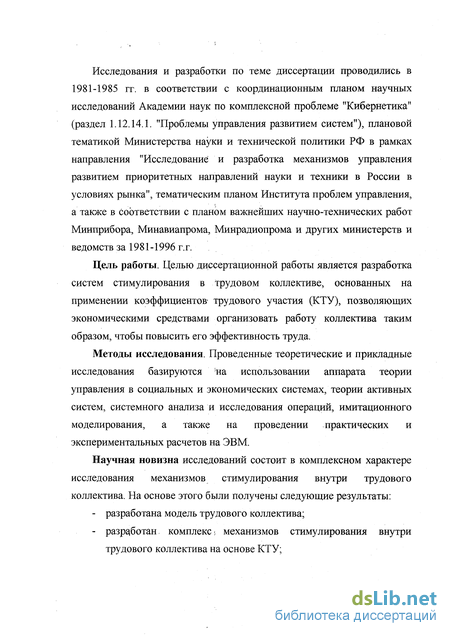 Исследования и разработки по теме диссертации проводились в 1981-1985 гг. в соответствии с координационным планом научных исследований Академии наук по комплексной проблеме "Кибернетика" (раздел 1.12.14.1. "Проблемы управления развитием систем"), плановой тематикой Министерства науки и технической политики РФ в рамках направления "Исследование и разработка механизмов управления развитием приоритетных направлений науки и техники в России в условиях рынка", тематическим планом Института проблем управления, а также в соответствии с планом важнейших научно-технических работ Минприбора, Минавиапрома, Минрадиопрома и других министерств и ведомств за 1981-1996 г.г.

Цель работы. Целью диссертационной работы является разработка систем стимулирования в трудовом коллективе, основанных на применении коэффициентов трудового участия (КТУ), позволяющих экономическими средствами организовать работу коллектива таким образом, чтобы повысить его эффективность труда.

Методы исследования. Проведенные теоретические и прикладные исследования базируются на использовании аппарата теории управления в социальных и экономических системах, теории активных систем, системного анализа и исследования операций, имитационного моделирования, а также на проведении практических и экспериментальных расчетов на ЭВМ.

Научная новизна исследований состоит в комплексном характере исследования механизмов стимулирования внутри трудового коллектива. На основе этого были получены следующие результаты:

- разработана модель трудового коллектива;
- разработан комплекс механизмов стимулирования внутри трудового коллектива на основе КТУ;

dsLib.net
библиотека диссертаций